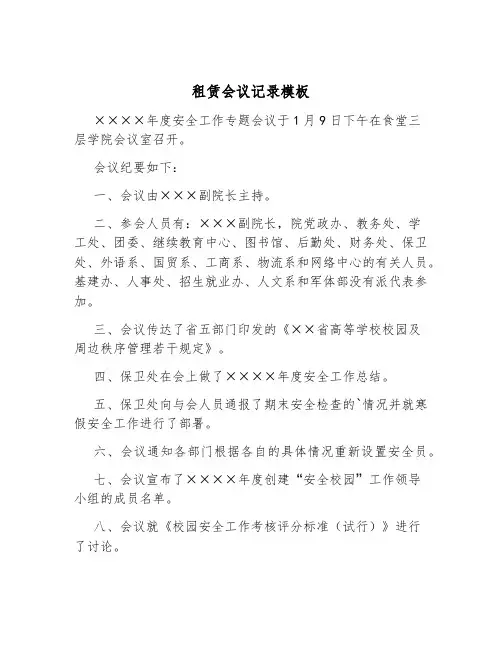 租赁会议记录模板

××××年度安全工作专题会议于1月9日下午在食堂三层学院会议室召开。

会议纪要如下：

一、会议由×××副院长主持。

二、参会人员有：×××副院长，院党政办、教务处、学工处、团委、继续教育中心、图书馆、后勤处、财务处、保卫处、外语系、国贸系、工商系、物流系和网络中心的有关人员。基建办、人事处、招生就业办、人文系和军体部没有派代表参加。

三、会议传达了省五部门印发的《××省高等学校校园及周边秩序管理若干规定》。

四、保卫处在会上做了××××年度安全工作总结。

五、保卫处向与会人员通报了期末安全检查的`情况并就寒假安全工作进行了部署。

六、会议通知各部门根据各自的具体情况重新设置安全员。

七、会议宣布了××××年度创建“安全校园”工作领导小组的成员名单。

八、会议就《校园安全工作考核评分标准（试行）》进行了讨论。